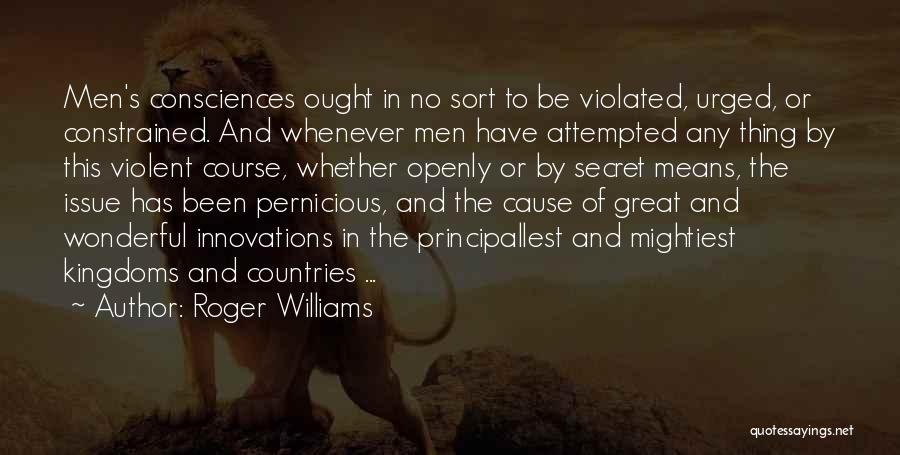 Men's consciences ought in no sort to be violated, urged, or constrained. And whenever men have attempted any thing by this violent course, whether openly or by secret means, the issue has been pernicious, and the cause of great and wonderful innovations in the principallest and mightiest kingdoms and countries ...

~ Author: Roger Williams

quotessayings.net